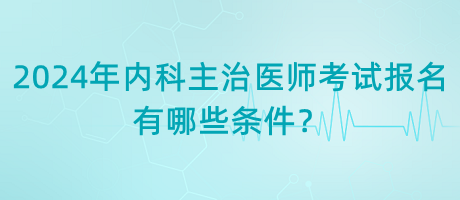 2024年内科主治医师考试报名有哪些条件？